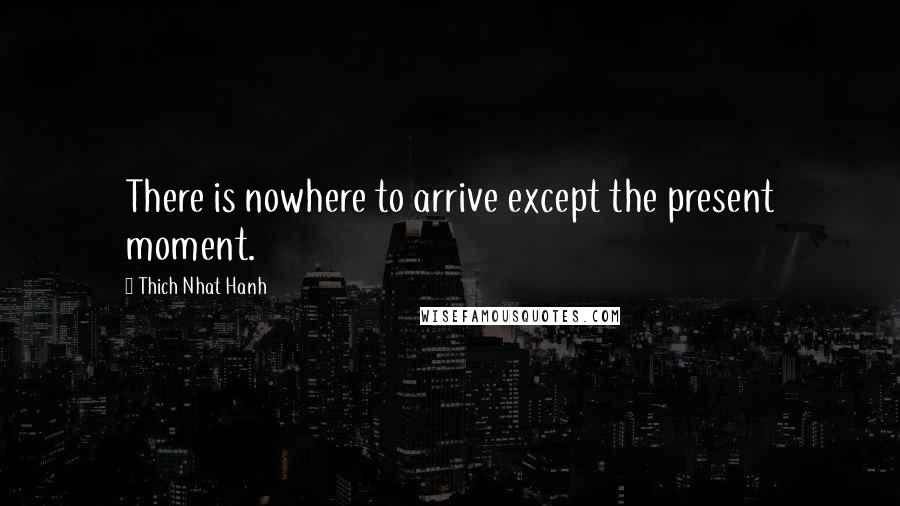 There is nowhere to arrive except the present moment.

Thich Nhat Hanh

WISEFAMOUSQUOTES.COM